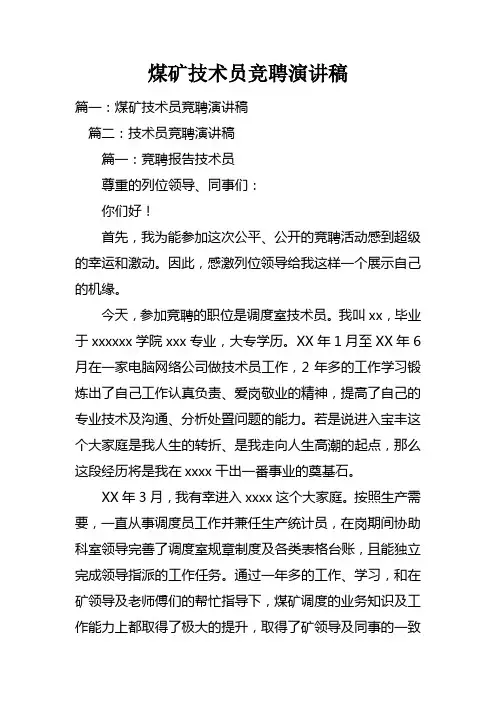 煤矿技术员竞聘演讲稿

篇一：煤矿技术员竞聘演讲稿

篇二：技术员竞聘演讲稿

篇一：竞聘报告技术员

尊重的列位领导、同事们：

你们好！

首先，我为能参加这次公平、公开的竞聘活动感到超级的幸运和激动。因此，感激列位领导给我这样一个展示自己的机缘。

今天，参加竞聘的职位是调度室技术员。我叫 xx，毕业于 xxxxxx 学院 xxx 专业，大专学历。XX 年 1 月至 XX 年 6 月在一家电脑网络公司做技术员工作，2 年多的工作学习锻炼出了自己工作认真负责、爱岗敬业的精神，提高了自己的专业技术及沟通、分析处置问题的能力。若是说进入宝丰这个大家庭是我人生的转折、是我走向人生高潮的起点，那么这段经历将是我在 xxxx 干出一番事业的奠基石。

XX 年 3 月，我有幸进入 xxxx 这个大家庭。按照生产需要，一直从事调度员工作并兼任生产统计员，在岗期间协助科室领导完善了调度室规章制度及各类表格台账，且能独立完成领导指派的工作任务。通过一年多的工作、学习，和在矿领导及老师傅们的帮忙指导下，煤矿调度的业务知识及工作能力上都取得了极大的提升，取得了矿领导及同事的一致